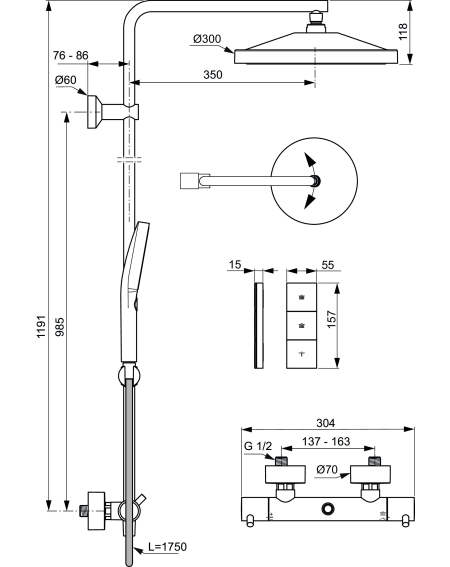 118
Ø300
76 - 86
350
Ø60
1191
985
15
55
157
304
G 1/2
137 - 163
Ø70
L=1750